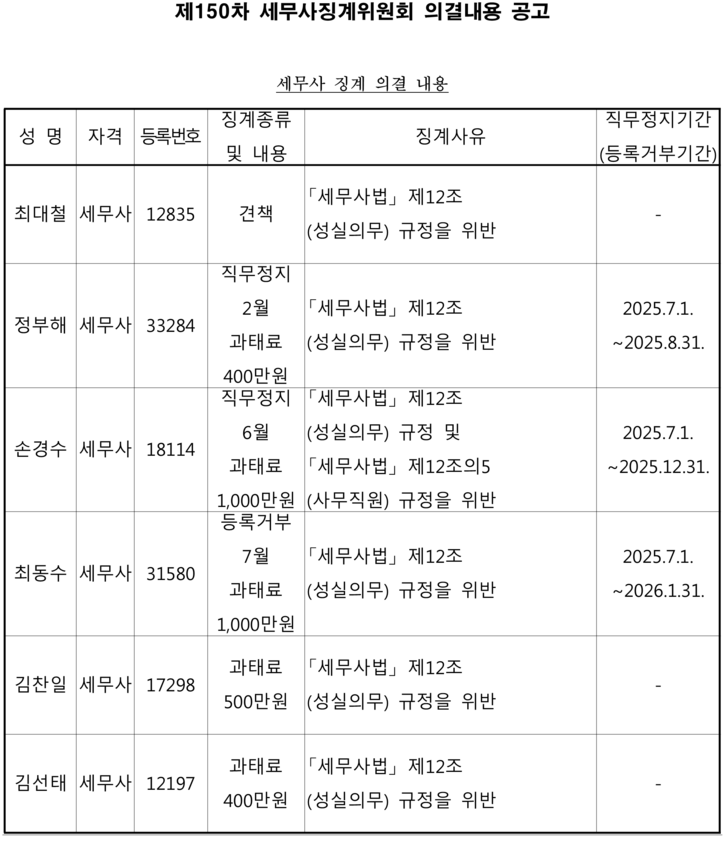 제150차 세무사징계위원회 의결내용 공고

세무사 징계 의결 내용

| 성 명 | 자격 | 등록번호 | 징계종류 및 내용 | 징계사유 | 직무정지기간 (등록거부기간) |
|---|---|---|---|---|---|
| 최대철 | 세무사 | 12835 | 견책 | 「세무사법」 제12조 (성실의무) 규정을 위반 | - |
| 정부해 | 세무사 | 33284 | 직무정지 2월 과태료 400만원 | 「세무사법」 제12조 (성실의무) 규정을 위반 | 2025.7.1. ~2025.8.31. |
| 손경수 | 세무사 | 18114 | 직무정지 6월 과태료 1,000만원 | 「세무사법」 제12조 (성실의무) 규정 및 「세무사법」 제12조의5 (사무직원) 규정을 위반 | 2025.7.1. ~2025.12.31. |
| 최동수 | 세무사 | 31580 | 등록거부 7월 과태료 1,000만원 | 「세무사법」 제12조 (성실의무) 규정을 위반 | 2025.7.1. ~2026.1.31. |
| 김찬일 | 세무사 | 17298 | 과태료 500만원 | 「세무사법」 제12조 (성실의무) 규정을 위반 | - |
| 김선태 | 세무사 | 12197 | 과태료 400만원 | 「세무사법」 제12조 (성실의무) 규정을 위반 | - |